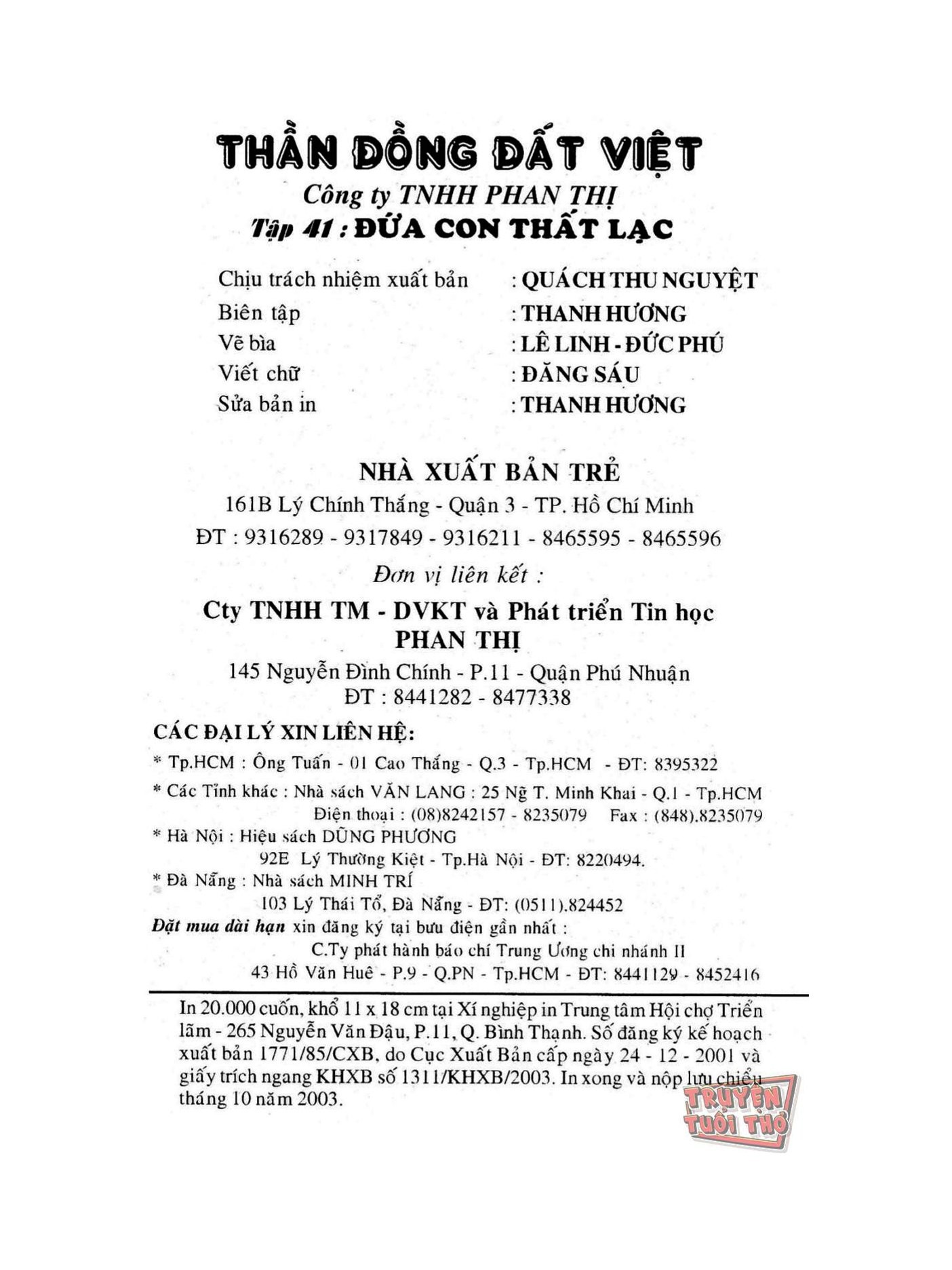 THẦN ĐỒNG ĐẤT VIỆT
Công ty TNHH PHAN THỊ
Tập 41 : ĐỨA CON THẤT LẠC

Chịu trách nhiệm xuất bản : QUÁCH THU NGUYỆT
Biên tập : THANH HƯƠNG
Vẽ bìa : LÊ LINH - ĐỨC PHÚ
Viết chữ : ĐĂNG SÁU
Sửa bản in : THANH HƯƠNG

NHÀ XUẤT BẢN TRẺ
161B Lý Chính Thắng - Quận 3 - TP. Hồ Chí Minh
ĐT : 9316289 - 9317849 - 9316211 - 8465595 - 8465596
Đơn vị liên kết :
Cty TNHH TM - DVKT và Phát triển Tin học PHAN THỊ
145 Nguyễn Đình Chính - P.11 - Quận Phú Nhuận
ĐT : 8441282 - 8477338

CÁC ĐẠI LÝ XIN LIÊN HỆ:
* Tp.HCM : Ông Tuấn - 01 Cao Thắng - Q.3 - Tp.HCM - ĐT: 8395322
* Các Tỉnh khác : Nhà sách VĂN LANG : 25 Ng T. Minh Khai - Q.1 - Tp.HCM
Điện thoại : (08)8242157 - 8235079 Fax : (848).8235079
* Hà Nội : Hiệu sách DŨNG PHƯƠNG
92E Lý Thường Kiệt - Tp.Hà Nội - ĐT: 8220494.
* Đà Nẵng : Nhà sách MINH TRÍ
103 Lý Thái Tổ, Đà Nẵng - ĐT: (0511).824452
Đặt mua dài hạn xin đăng ký tại bưu điện gần nhất :
C.Ty phát hành báo chí Trung Ương chi nhánh II
43 Hồ Văn Huê - P.9 - Q.PN - Tp.HCM - ĐT: 8441129 - 8452416

In 20.000 cuốn, khổ 11 x 18 cm tại Xí nghiệp in Trung tâm Hội chợ Triển lãm - 265 Nguyễn Văn Đậu, P.11, Q. Bình Thạnh. Số đăng ký kế hoạch xuất bản 1771/85/CXB, do Cục Xuất Bản cấp ngày 24 - 12 - 2001 và giấy trích ngang KHXB số 1311/KHXB/2003. In xong và nộp lưu chiểu tháng 10 năm 2003.

TRUYỆN TUỔI THƠ